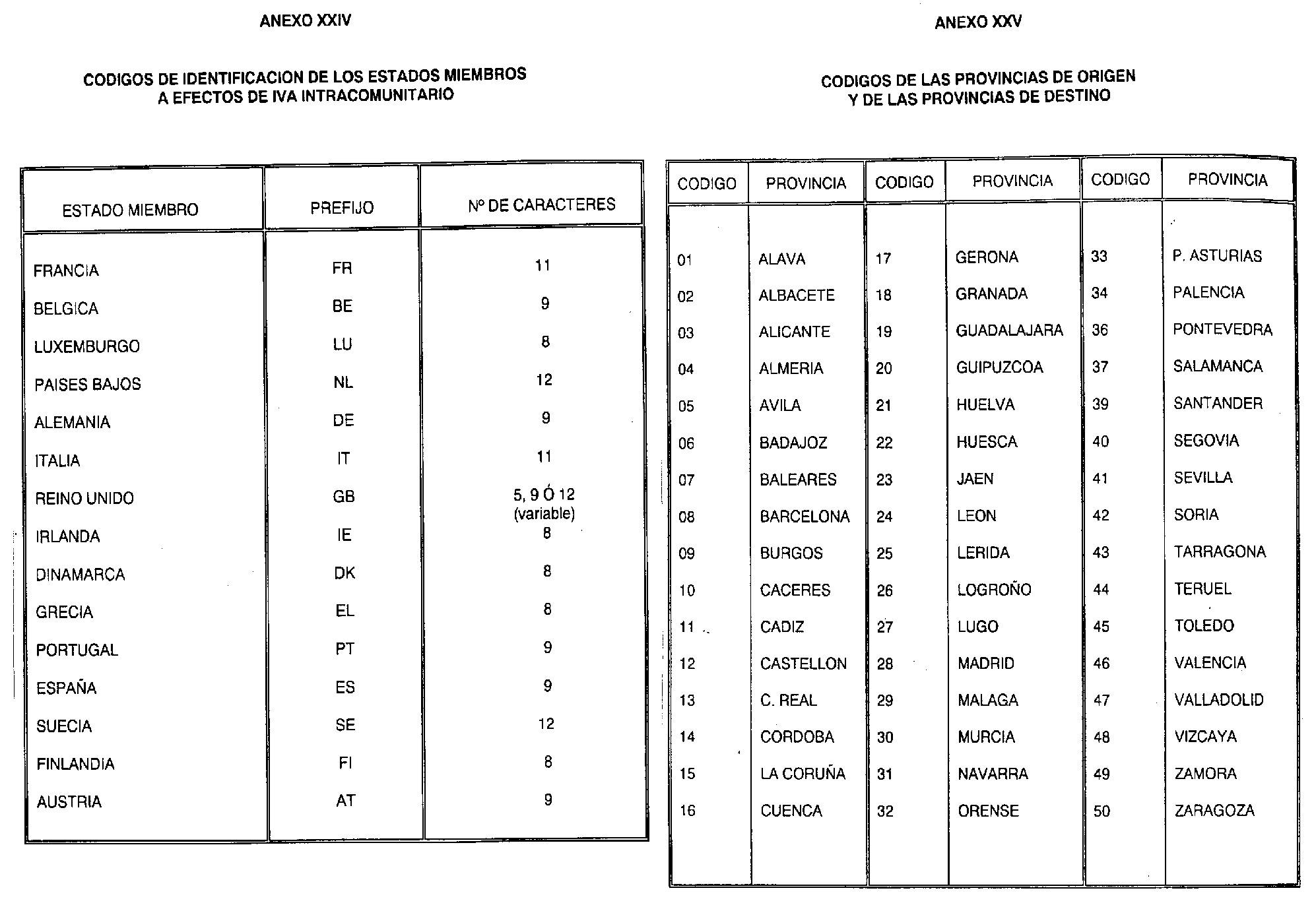 ANEXO XXIV

CODIGOS DE IDENTIFICACION DE LOS ESTADOS MIEMBROS A EFECTOS DE IVA INTRACOMUNITARIO

| ESTADO MIEMBRO | PREFIJO | Nº DE CARACTERES |
|---|---|---|
| FRANCIA | FR | 11 |
| BELGICA | BE | 9 |
| LUXEMBURGO | LU | 8 |
| PAISES BAJOS | NL | 12 |
| ALEMANIA | DE | 9 |
| ITALIA | IT | 11 |
| REINO UNIDO | GB | 5, 9 Ó 12 (variable) |
| IRLANDA | IE | 8 |
| DINAMARCA | DK | 8 |
| GRECIA | EL | 8 |
| PORTUGAL | PT | 9 |
| ESPAÑA | ES | 9 |
| SUECIA | SE | 12 |
| FINLANDIA | FI | 8 |
| AUSTRIA | AT | 9 |

ANEXO XXV

CODIGOS DE LAS PROVINCIAS DE ORIGEN Y DE LAS PROVINCIAS DE DESTINO

| CODIGO | PROVINCIA | CODIGO | PROVINCIA | CODIGO | PROVINCIA |
|---|---|---|---|---|---|
| 01 | ALAVA | 17 | GERONA | 33 | P. ASTURIAS |
| 02 | ALBACETE | 18 | GRANADA | 34 | PALENCIA |
| 03 | ALICANTE | 19 | GUADALAJARA | 36 | PONTEVEDRA |
| 04 | ALMERIA | 20 | GUIPUZCOA | 37 | SALAMANCA |
| 05 | AVILA | 21 | HUELVA | 39 | SANTANDER |
| 06 | BADAJOZ | 22 | HUESCA | 40 | SEGOVIA |
| 07 | BALEARES | 23 | JAEN | 41 | SEVILLA |
| 08 | BARCELONA | 24 | LEON | 42 | SORIA |
| 09 | BURGOS | 25 | LERIDA | 43 | TARRAGONA |
| 10 | CACERES | 26 | LOGROÑO | 44 | TERUEL |
| 11 | CADIZ | 27 | LUGO | 45 | TOLEDO |
| 12 | CASTELLON | 28 | MADRID | 46 | VALENCIA |
| 13 | C. REAL | 29 | MALAGA | 47 | VALLADOLID |
| 14 | CORDOBA | 30 | MURCIA | 48 | VIZCAYA |
| 15 | LA CORUÑA | 31 | NAVARRA | 49 | ZAMORA |
| 16 | CUENCA | 32 | ORENSE | 50 | ZARAGOZA |